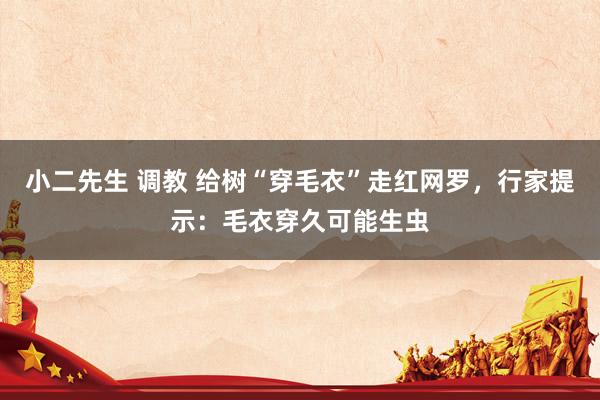 小二先生 调教 给树“穿毛衣”走红网罗，行家提示：毛衣穿久可能生虫